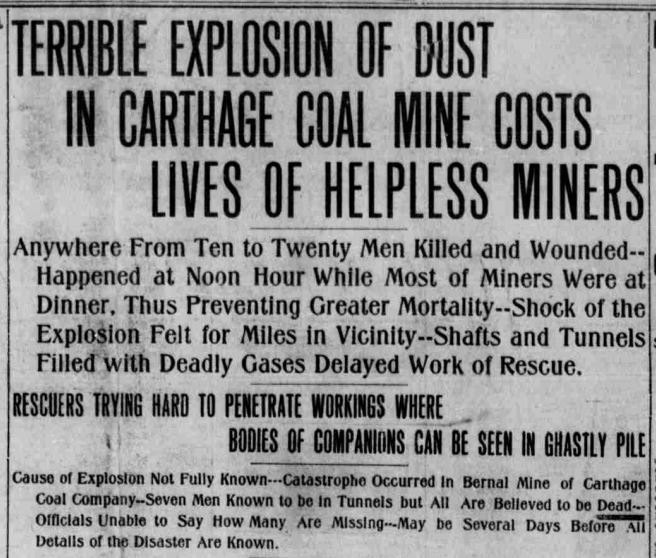 TERRIBLE EXPLOSION OF DUST IN CARTHAGE COAL MINE COSTS LIVES OF HELPLESS MINERS

Anywhere From Ten to Twenty Men Killed and Wounded--Happened at Noon Hour While Most of Miners Were at Dinner, Thus Preventing Greater Mortality--Shock of the Explosion Felt for Miles in Vicinity--Shafts and Tunnels Filled with Deadly Gases Delayed Work of Rescue.

RESCUERS TRYING HARD TO PENETRATE WORKINGS WHERE BODIES OF COMPANIONS CAN BE SEEN IN GHASTLY PILE

Cause of Explosion Not Fully Known---Catastrophe Occurred in Bernal Mine of Carthage Coal Company--Seven Men Known to be in Tunnels but All Are Believed to be Dead--Officials Unable to Say How Many Are Missing--May be Several Days Before All Details of the Disaster Are Known.